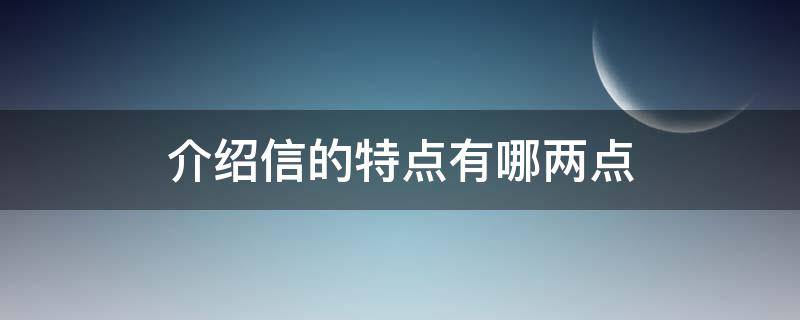 介绍信的特点有哪两点